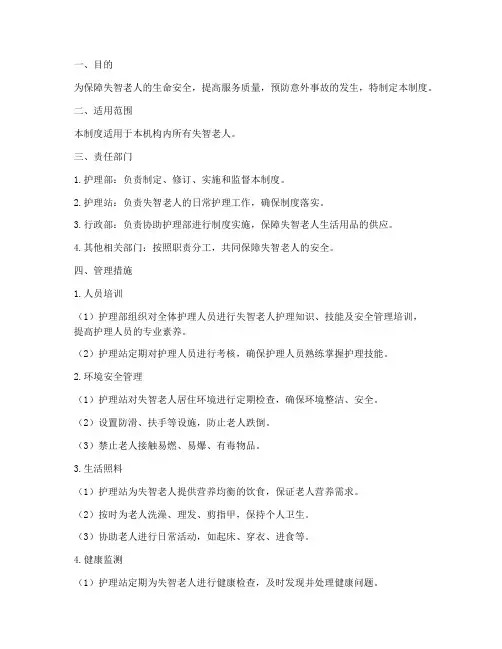 一、目的

为保障失智老人的生命安全，提高服务质量，预防意外事故的发生，特制定本制度。

二、适用范围

本制度适用于本机构内所有失智老人。

三、责任部门

1. 护理部：负责制定、修订、实施和监督本制度。

2. 护理站：负责失智老人的日常护理工作，确保制度落实。

3. 行政部：负责协助护理部进行制度实施，保障失智老人生活用品的供应。

4. 其他相关部门：按照职责分工，共同保障失智老人的安全。

四、管理措施

1. 人员培训

（1）护理部组织对全体护理人员进行失智老人护理知识、技能及安全管理培训，提高护理人员的专业素养。

（2）护理站定期对护理人员进行考核，确保护理人员熟练掌握护理技能。

2. 环境安全管理

（1）护理站对失智老人居住环境进行定期检查，确保环境整洁、安全。

（2）设置防滑、扶手等设施，防止老人跌倒。

（3）禁止老人接触易燃、易爆、有毒物品。

3. 生活照料

（1）护理站为失智老人提供营养均衡的饮食，保证老人营养需求。

（2）按时为老人洗澡、理发、剪指甲，保持个人卫生。

（3）协助老人进行日常活动，如起床、穿衣、进食等。

4. 健康监测

（1）护理站定期为失智老人进行健康检查，及时发现并处理健康问题。